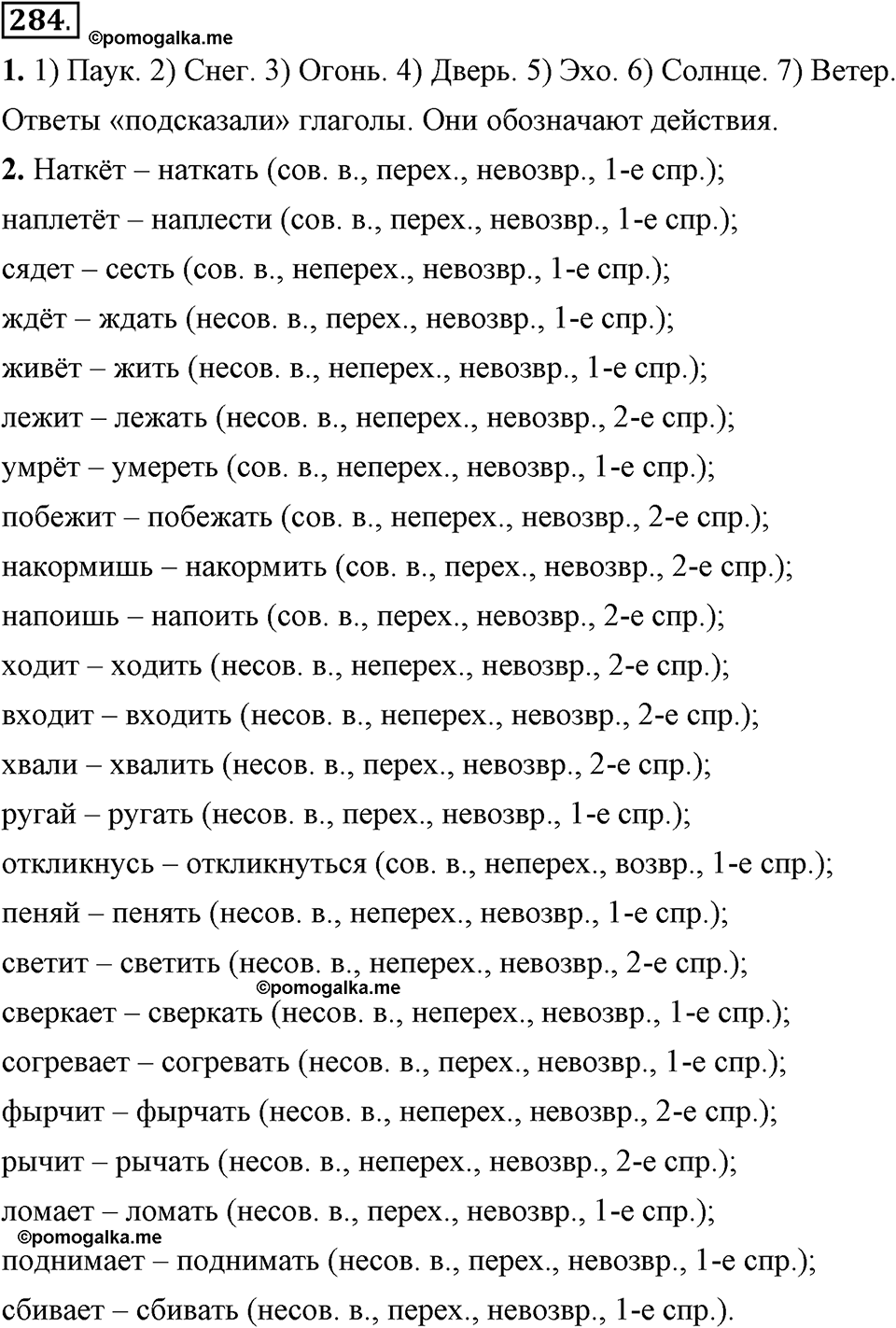 284. ©pomogalka.me
1. 1) Паук. 2) Снег. 3) Огонь. 4) Дверь. 5) Эхо. 6) Солнце. 7) Ветер. Ответы «подсказали» глаголы. Они обозначают действия.
2. Наткёт – наткать (сов. в., перех., невозвр., 1-е спр.);
наплетёт – наплести (сов. в., перех., невозвр., 1-е спр.);
сядет – сесть (сов. в., неперех., невозвр., 1-е спр.);
ждёт – ждать (несов. в., перех., невозвр., 1-е спр.);
живёт – жить (несов. в., неперех., невозвр., 1-е спр.);
лежит – лежать (несов. в., неперех., невозвр., 2-е спр.);
умрёт – умереть (сов. в., неперех., невозвр., 1-е спр.);
побежит – побежать (сов. в., неперех., невозвр., 2-е спр.);
накормишь – накормить (сов. в., перех., невозвр., 2-е спр.);
напоишь – напоить (сов. в., перех., невозвр., 2-е спр.);
ходит – ходить (несов. в., неперех., невозвр., 2-е спр.);
входит – входить (несов. в., неперех., невозвр., 2-е спр.);
хвали – хвалить (несов. в., перех., невозвр., 2-е спр.);
ругай – ругать (несов. в., перех., невозвр., 1-е спр.);
откликнусь – откликнуться (сов. в., неперех., возвр., 1-е спр.);
пеняй – пенять (несов. в., неперех., невозвр., 1-е спр.);
светит – светить (несов. в., неперех., невозвр., 2-е спр.);
©pomogalka.me
сверкает – сверкать (несов. в., неперех., невозвр., 1-е спр.);
согревает – согревать (несов. в., перех., невозвр., 1-е спр.);
фырчит – фырчать (несов. в., неперех., невозвр., 2-е спр.);
рычит – рычать (несов. в., неперех., невозвр., 2-е спр.);
ломает – ломать (несов. в., перех., невозвр., 1-е спр.);
©pomogalka.me
поднимает – поднимать (несов. в., перех., невозвр., 1-е спр.);
сбивает – сбивать (несов. в., перех., невозвр., 1-е спр.).